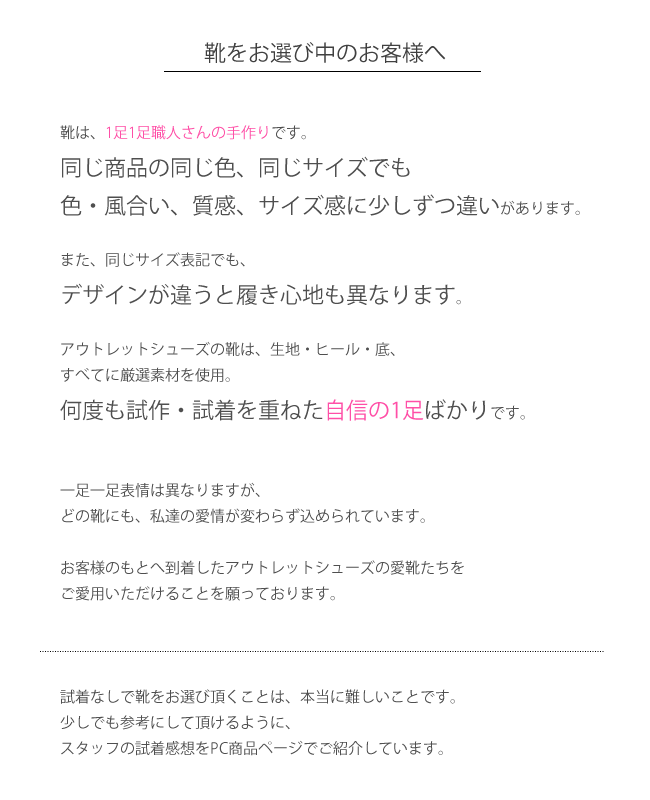 靴をお選び中のお客様へ

靴は、1足1足職人さんの手作りです。
同じ商品の同じ色、同じサイズでも
色・風合い、質感、サイズ感に少しずつ違いがあります。

また、同じサイズ表記でも、
デザインが違うと履き心地も異なります。

アウトレットシューズの靴は、生地・ヒール・底、
すべてに厳選素材を使用。
何度も試作・試着を重ねた自信の1足ばかりです。

一足一足表情は異なりますが、
どの靴にも、私達の愛情が変わらず込められています。

お客様のもとへ到着したアウトレットシューズの愛靴たちを
ご愛用いただけることを願っております。

試着なしで靴をお選び頂くことは、本当に難しいことです。
少しでも参考にして頂けるように、
スタッフの試着感想をPC商品ページでご紹介しています。